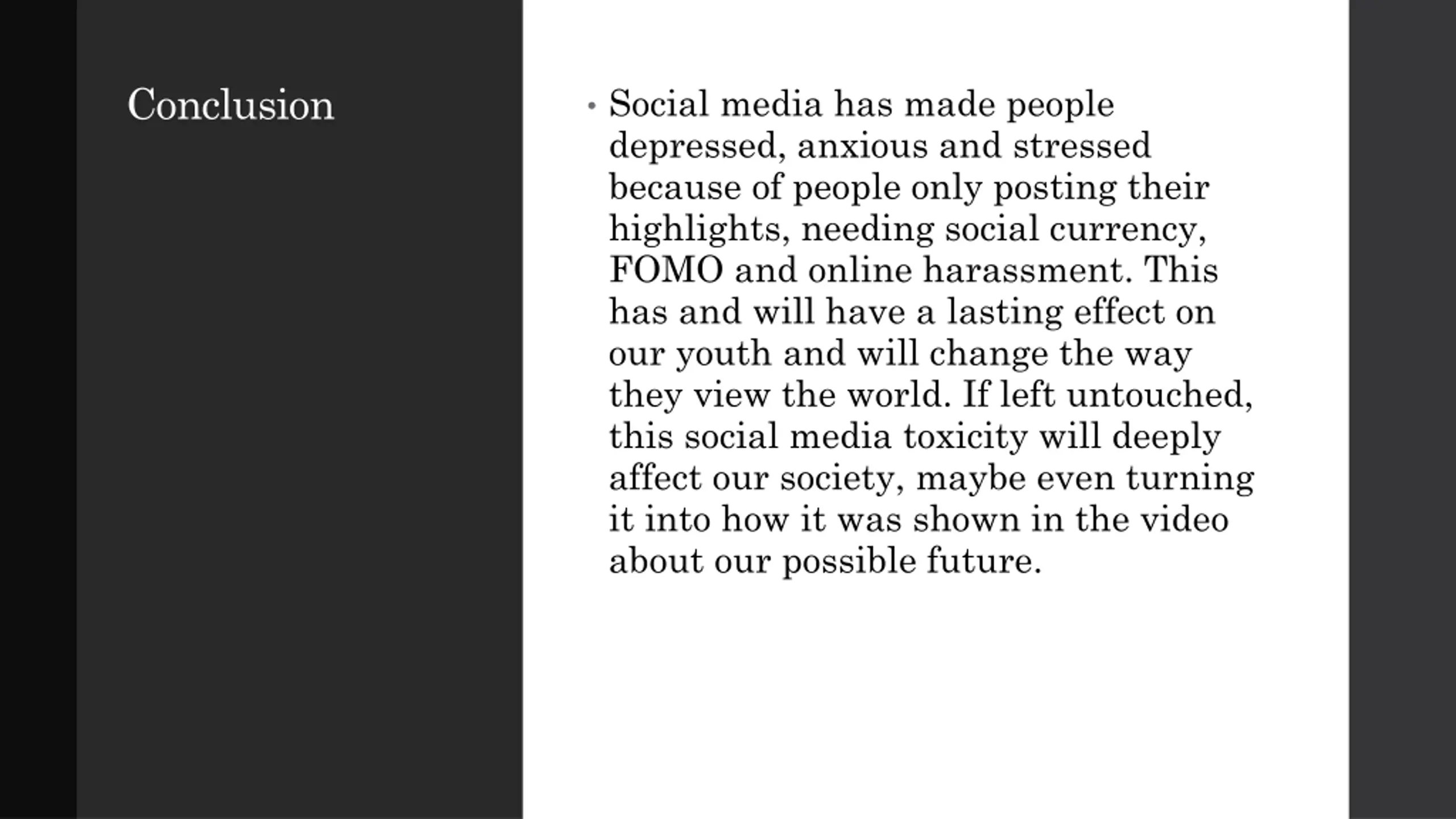 Conclusion

• Social media has made people depressed, anxious and stressed because of people only posting their highlights, needing social currency, FOMO and online harassment. This has and will have a lasting effect on our youth and will change the way they view the world. If left untouched, this social media toxicity will deeply affect our society, maybe even turning it into how it was shown in the video about our possible future.